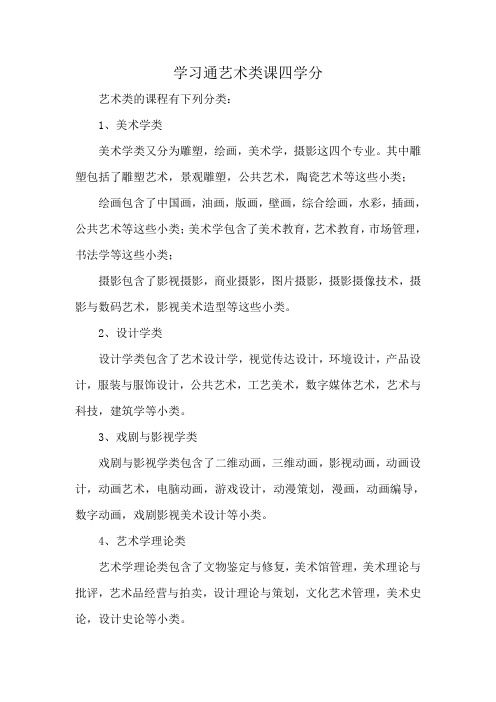 学习通艺术类课四学分

艺术类的课程有下列分类：

1、美术学类

美术学类又分为雕塑，绘画，美术学，摄影这四个专业。其中雕塑包括了雕塑艺术，景观雕塑，公共艺术，陶瓷艺术等这些小类；

绘画包含了中国画，油画，版画，壁画，综合绘画，水彩，插画，公共艺术等这些小类；美术学包含了美术教育，艺术教育，市场管理，书法学等这些小类；

摄影包含了影视摄影，商业摄影，图片摄影，摄影摄像技术，摄影与数码艺术，影视美术造型等这些小类。

2、设计学类

设计学类包含了艺术设计学，视觉传达设计，环境设计，产品设计，服装与服饰设计，公共艺术，工艺美术，数字媒体艺术，艺术与科技，建筑学等小类。

3、戏剧与影视学类

戏剧与影视学类包含了二维动画，三维动画，影视动画，动画设计，动画艺术，电脑动画，游戏设计，动漫策划，漫画，动画编导，数字动画，戏剧影视美术设计等小类。

4、艺术学理论类

艺术学理论类包含了文物鉴定与修复，美术馆管理，美术理论与批评，艺术品经营与拍卖，设计理论与策划，文化艺术管理，美术史论，设计史论等小类。